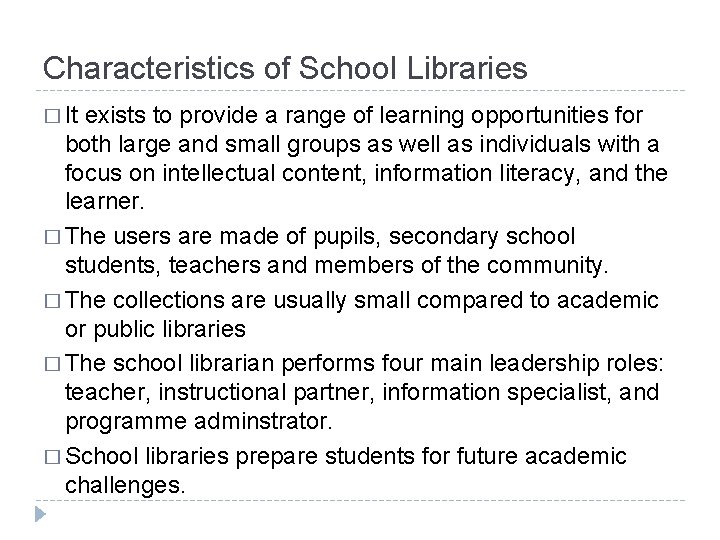 Characteristics of School Libraries

□ It exists to provide a range of learning opportunities for both large and small groups as well as individuals with a focus on intellectual content, information literacy, and the learner.

□ The users are made of pupils, secondary school students, teachers and members of the community.

□ The collections are usually small compared to academic or public libraries

□ The school librarian performs four main leadership roles: teacher, instructional partner, information specialist, and programme adminstrator.

□ School libraries prepare students for future academic challenges.